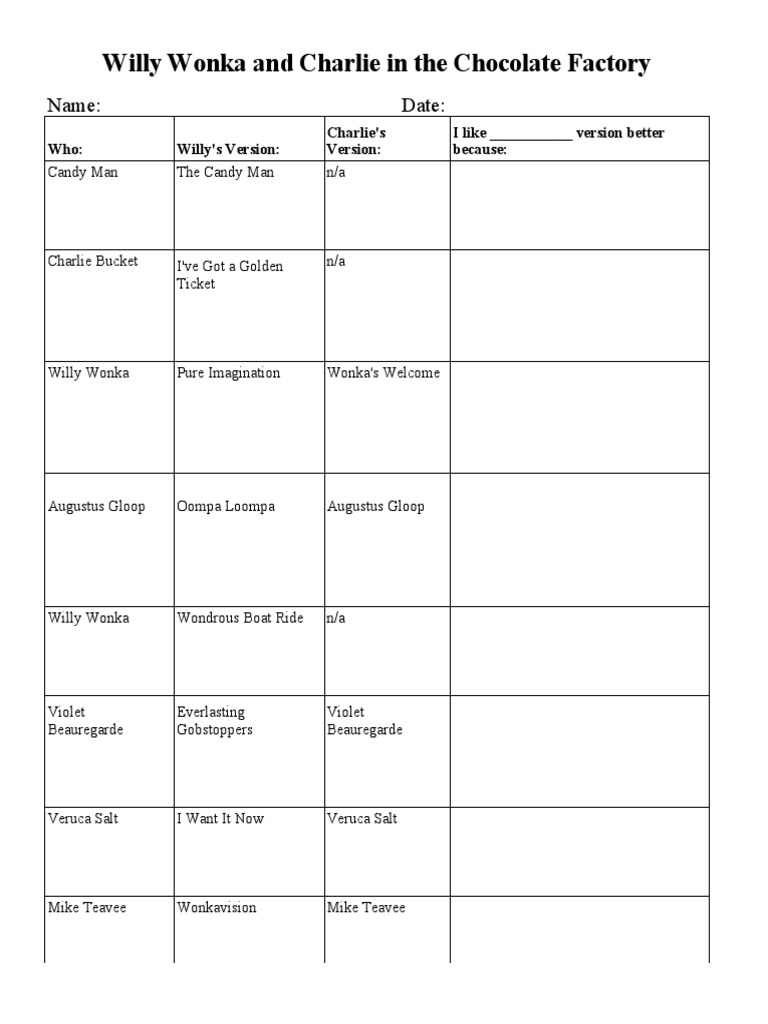 Willy Wonka and Charlie in the Chocolate Factory

Name: Date:

| Who: | Willy's Version: | Charlie's Version: | I like ____________ version better because: |
|---|---|---|---|
| Candy Man | The Candy Man | n/a | |
| Charlie Bucket | I've Got a Golden Ticket | n/a | |
| Willy Wonka | Pure Imagination | Wonka's Welcome | |
| Augustus Gloop | Oompa Loompa | Augustus Gloop | |
| Willy Wonka | Wondrous Boat Ride | n/a | |
| Violet Beauregarde | Everlasting Gobstoppers | Violet Beauregarde | |
| Veruca Salt | I Want It Now | Veruca Salt | |
| Mike Teavee | Wonkavision | Mike Teavee | |